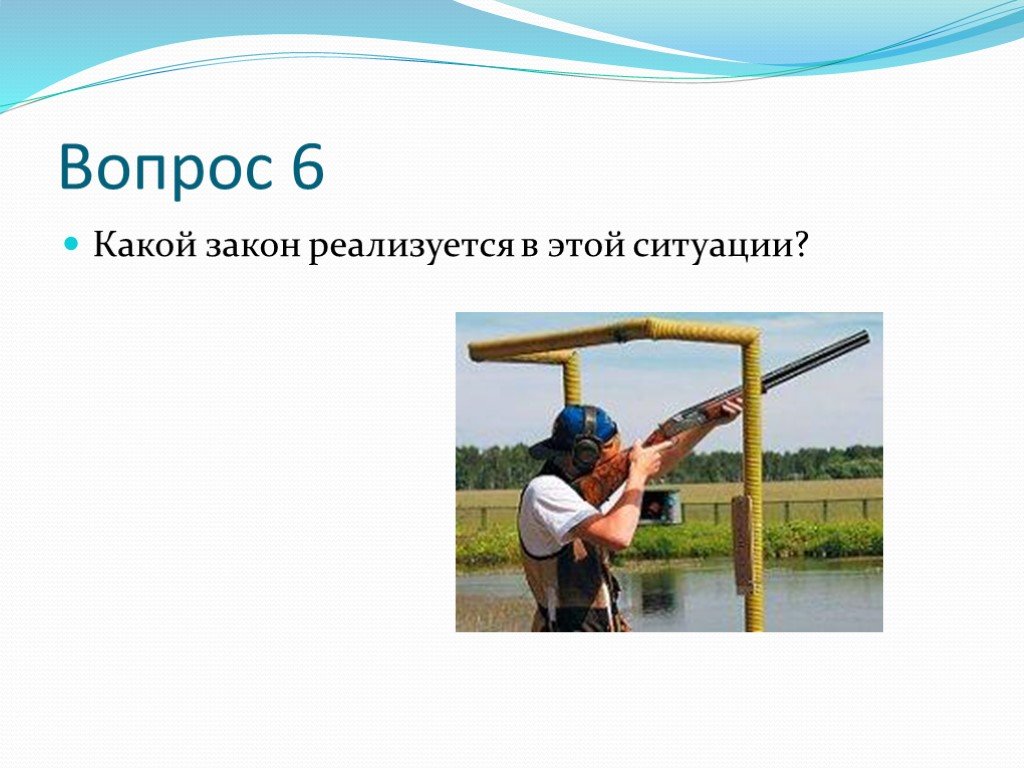 Вопрос 6

Какой закон реализуется в этой ситуации?